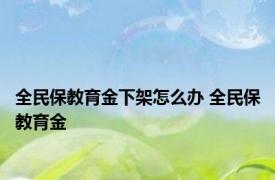 全民保教育金下架怎么办 全民保教育金